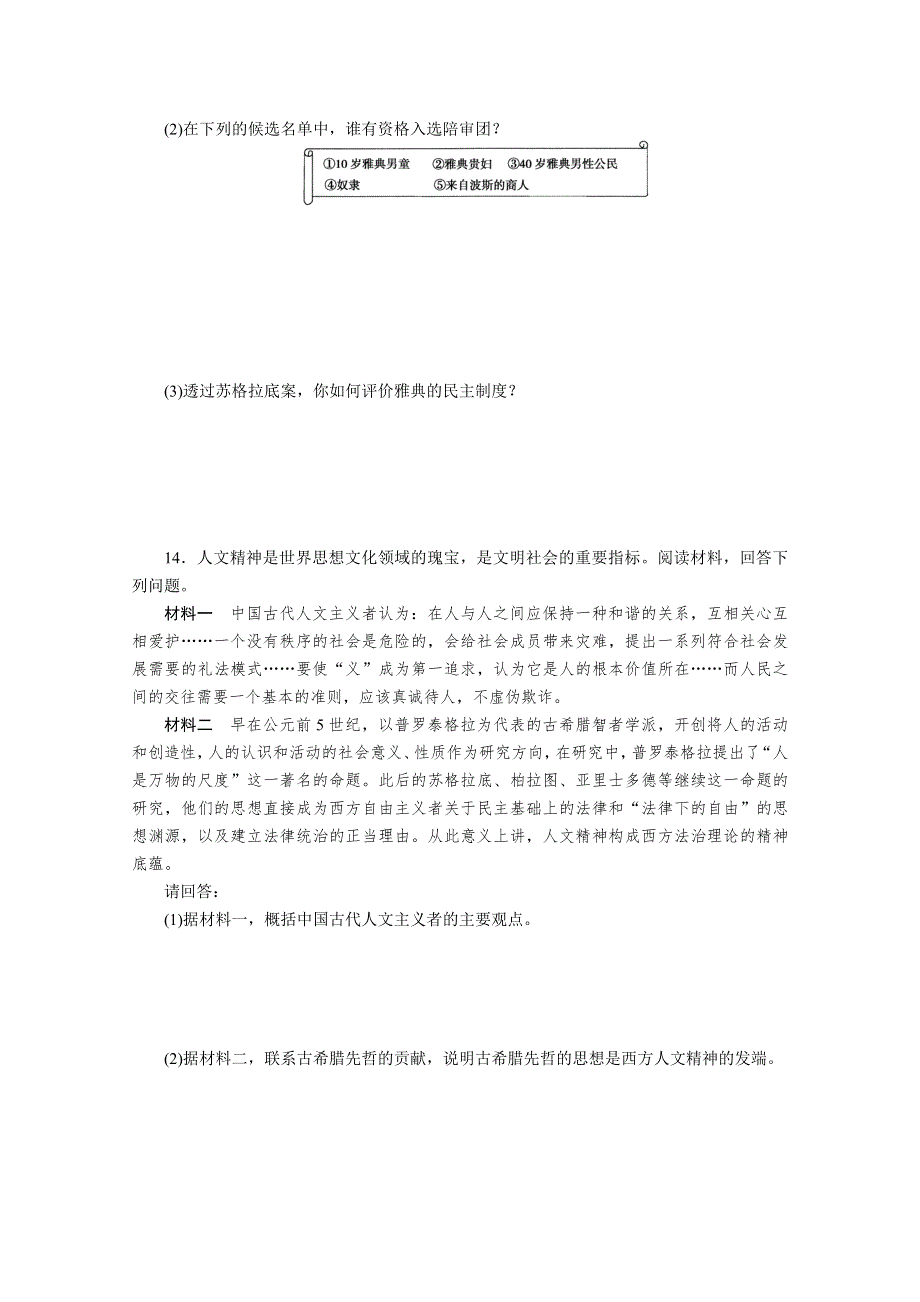 (2)在下列的候选名单中，谁有资格入选陪审团？

①10 岁雅典男童　②雅典贵妇　③40 岁雅典男性公民
④奴隶　⑤来自波斯的商人

(3)透过苏格拉底案，你如何评价雅典的民主制度？

14．人文精神是世界思想文化领域的瑰宝，是文明社会的重要指标。阅读材料，回答下列问题。

材料一　中国古代人文主义者认为：在人与人之间应保持一种和谐的关系，互相关心互相爱护……一个没有秩序的社会是危险的，会给社会成员带来灾难，提出一系列符合社会发展需要的礼法模式……要使“义”成为第一追求，认为它是人的根本价值所在……而人民之间的交往需要一个基本的准则，应该真诚待人，不虚伪欺诈。

材料二　早在公元前 5 世纪，以普罗泰格拉为代表的古希腊智者学派，开创将人的活动和创造性，人的认识和活动的社会意义、性质作为研究方向，在研究中，普罗泰格拉提出了“人是万物的尺度”这一著名的命题。此后的苏格拉底、柏拉图、亚里士多德等继续这一命题的研究，他们的思想直接成为西方自由主义者关于民主基础上的法律和“法律下的自由”的思想渊源，以及建立法律统治的正当理由。从此意义上讲，人文精神构成西方法治理论的精神底蕴。

请回答：

(1)据材料一，概括中国古代人文主义者的主要观点。

(2)据材料二，联系古希腊先哲的贡献，说明古希腊先哲的思想是西方人文精神的发端。